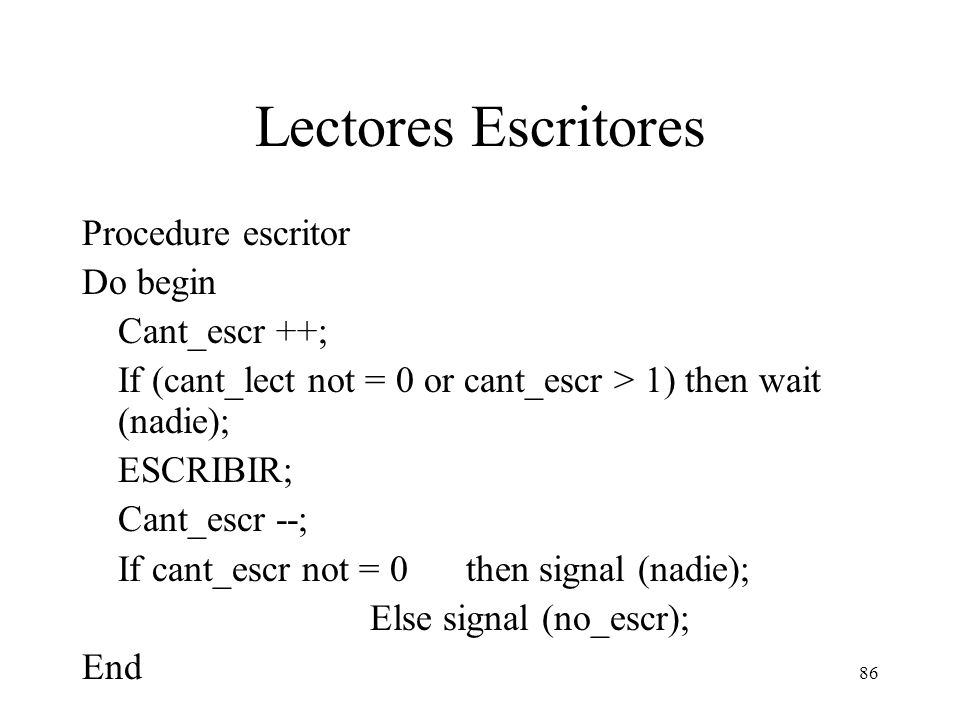 Lectores Escritores

Procedure escritor

Do begin

Cant_escr ++;

If (cant_lect not = 0 or cant_escr > 1) then wait (nadie);

ESCRIBIR;

Cant_escr --;

If cant_escr not = 0 then signal (nadie);

Else signal (no_escr);

End

86